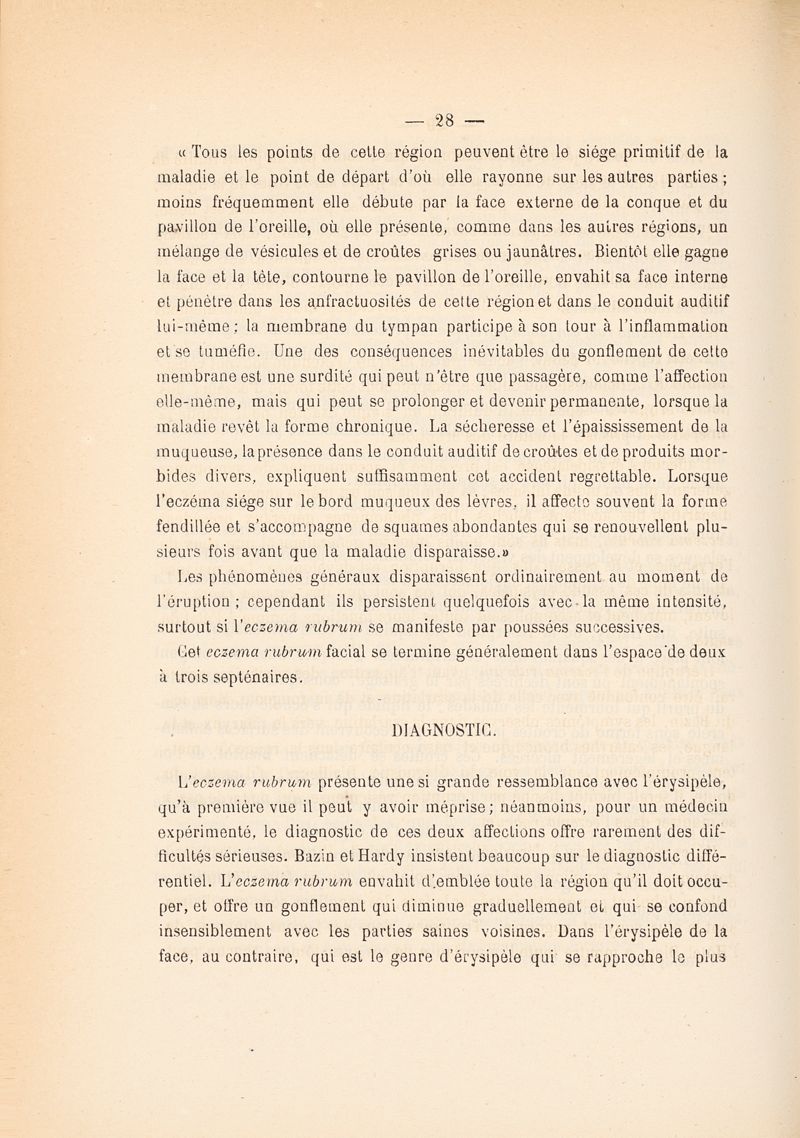 — 28 —

« Tous les points de cette région peuvent être le siége primitif de la maladie et le point de départ d'où elle rayonne sur les autres parties ; moins fréquemment elle débute par la face externe de la conque et du pavillon de l'oreille, où elle présente, comme dans les autres régions, un mélange de vésicules et de croûtes grises ou jaunâtres. Bientôt elle gagne la face et la tête, contourne le pavillon de l'oreille, envahit sa face interne et pénètre dans les anfractuosités de cette région et dans le conduit auditif lui-même ; la membrane du tympan participe à son tour à l'inflammation et se tuméfie. Une des conséquences inévitables du gonflement de cette membrane est une surdité qui peut n'être que passagère, comme l'affection elle-même, mais qui peut se prolonger et devenir permanente, lorsque la maladie revêt la forme chronique. La sécheresse et l'épaississement de la muqueuse, la présence dans le conduit auditif de croûtes et de produits morbides divers, expliquent suffisamment cet accident regrettable. Lorsque l'eczéma siége sur le bord muqueux des lèvres, il affecte souvent la forme fendillée et s'accompagne de squames abondantes qui se renouvellent plusieurs fois avant que la maladie disparaisse.»

Les phénomènes généraux disparaissent ordinairement au moment de l'éruption ; cependant ils persistent quelquefois avec la même intensité, surtout si l'eczema rubrum se manifeste par poussées successives.

Cet eczema rubrum facial se termine généralement dans l'espace de deux à trois septénaires.

DIAGNOSTIC.

L'eczema rubrum présente une si grande ressemblance avec l'érysipèle, qu'à première vue il peut y avoir méprise ; néanmoins, pour un médecin expérimenté, le diagnostic de ces deux affections offre rarement des difficultés sérieuses. Bazin et Hardy insistent beaucoup sur le diagnostic différentiel. L'eczema rubrum envahit d'emblée toute la région qu'il doit occuper, et offre un gonflement qui diminue graduellement et qui se confond insensiblement avec les parties saines voisines. Dans l'érysipèle de la face, au contraire, qui est le genre d'érysipèle qui se rapproche le plus